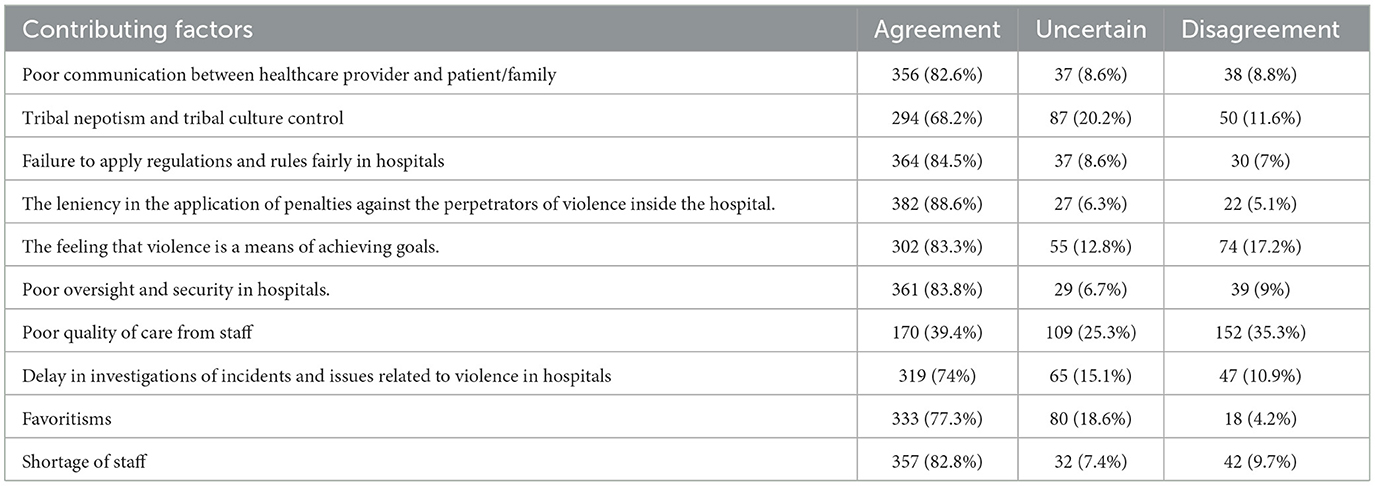 | Contributing factors | Agreement | Uncertain | Disagreement |
|---|---|---|---|
| Poor communication between healthcare provider and patient/family | 356 (82.6%) | 37 (8.6%) | 38 (8.8%) |
| Tribal nepotism and tribal culture control | 294 (68.2%) | 87 (20.2%) | 50 (11.6%) |
| Failure to apply regulations and rules fairly in hospitals | 364 (84.5%) | 37 (8.6%) | 30 (7%) |
| The leniency in the application of penalties against the perpetrators of violence inside the hospital. | 382 (88.6%) | 27 (6.3%) | 22 (5.1%) |
| The feeling that violence is a means of achieving goals. | 302 (83.3%) | 55 (12.8%) | 74 (17.2%) |
| Poor oversight and security in hospitals. | 361 (83.8%) | 29 (6.7%) | 39 (9%) |
| Poor quality of care from staff | 170 (39.4%) | 109 (25.3%) | 152 (35.3%) |
| Delay in investigations of incidents and issues related to violence in hospitals | 319 (74%) | 65 (15.1%) | 47 (10.9%) |
| Favoritisms | 333 (77.3%) | 80 (18.6%) | 18 (4.2%) |
| Shortage of staff | 357 (82.8%) | 32 (7.4%) | 42 (9.7%) |